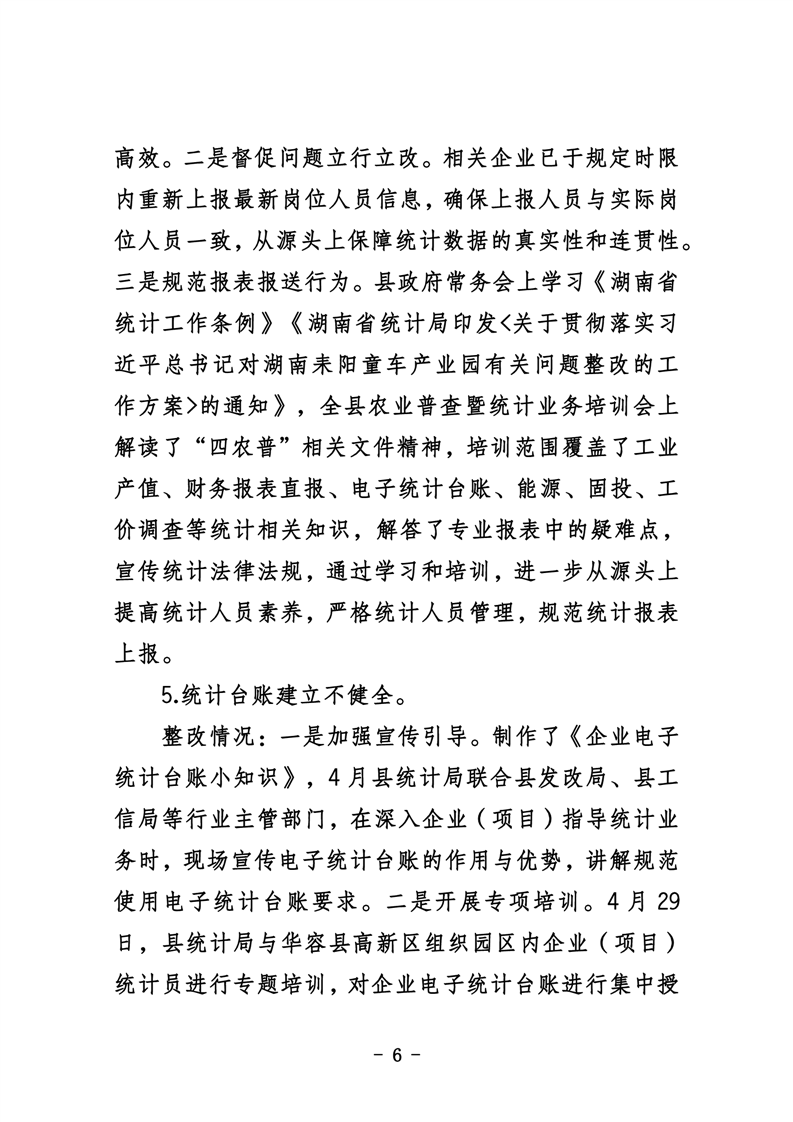 高效。二是督促问题立行立改。相关企业已于规定时限内重新上报最新岗位人员信息，确保上报人员与实际岗位人员一致，从源头上保障统计数据的真实性和连贯性。三是规范报表报送行为。县政府常务会上学习《湖南省统计工作条例》《湖南省统计局印发<关于贯彻落实习近平总书记对湖南耒阳童车产业园有关问题整改的工作方案>的通知》，全县农业普查暨统计业务培训会上解读了“四农普”相关文件精神，培训范围覆盖了工业产值、财务报表直报、电子统计台账、能源、固投、工价调查等统计相关知识，解答了专业报表中的疑难点，宣传统计法律法规，通过学习和培训，进一步从源头上提高统计人员素养，严格统计人员管理，规范统计报表上报。

5.统计台账建立不健全。

整改情况：一是加强宣传引导。制作了《企业电子统计台账小知识》，4月县统计局联合县发改局、县工信局等行业主管部门，在深入企业（项目）指导统计业务时，现场宣传电子统计台账的作用与优势，讲解规范使用电子统计台账要求。二是开展专项培训。4月29日，县统计局与华容县高新区组织园区内企业（项目）统计员进行专题培训，对企业电子统计台账进行集中授

- 6 -